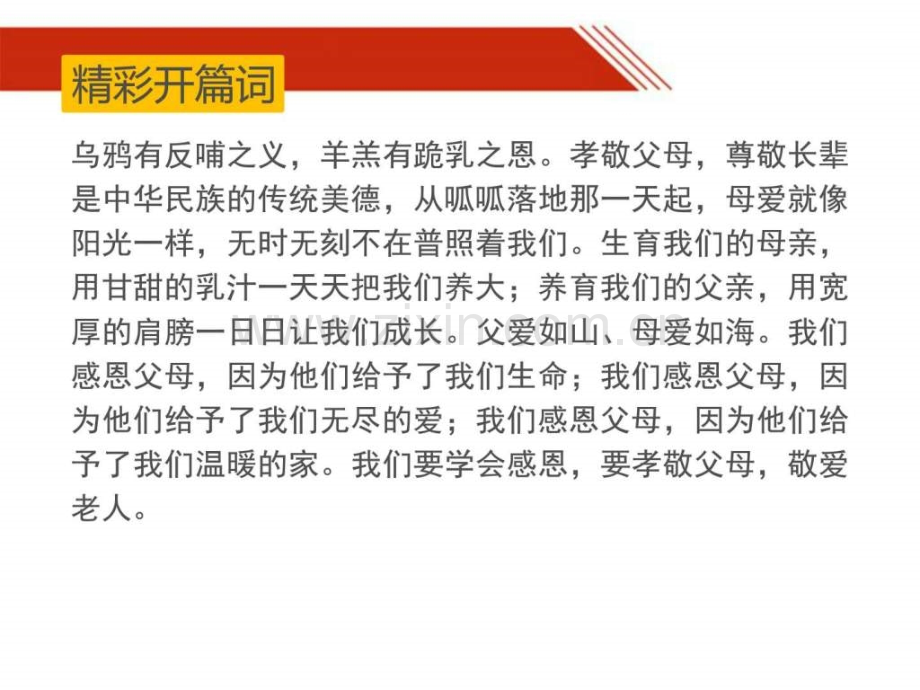 精彩开篇词

乌鸦有反哺之义，羊羔有跪乳之恩。孝敬父母，尊敬长辈是中华民族的传统美德，从呱呱落地那一天起，母爱就像阳光一样，无时无刻不在普照着我们。生育我们的母亲，用甘甜的乳汁一天天把我们养大；养育我们的父亲，用宽厚的肩膀一日日让我们成长。父爱如山、母爱如海。我们感恩父母，因为他们给予了我们生命；我们感恩父母，因为他们给予了我们无尽的爱；我们感恩父母，因为他们给予了我们温暖的家。我们要学会感恩，要孝敬父母，敬爱老人。

www.zixin.com.cn